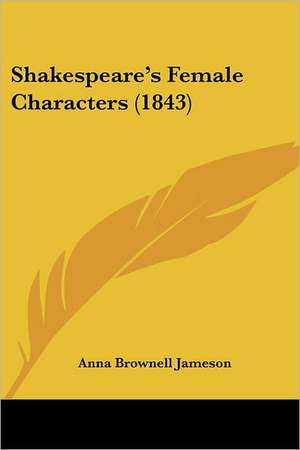 Shakespeare's Female Characters (1843)

Anna Brownell Jameson